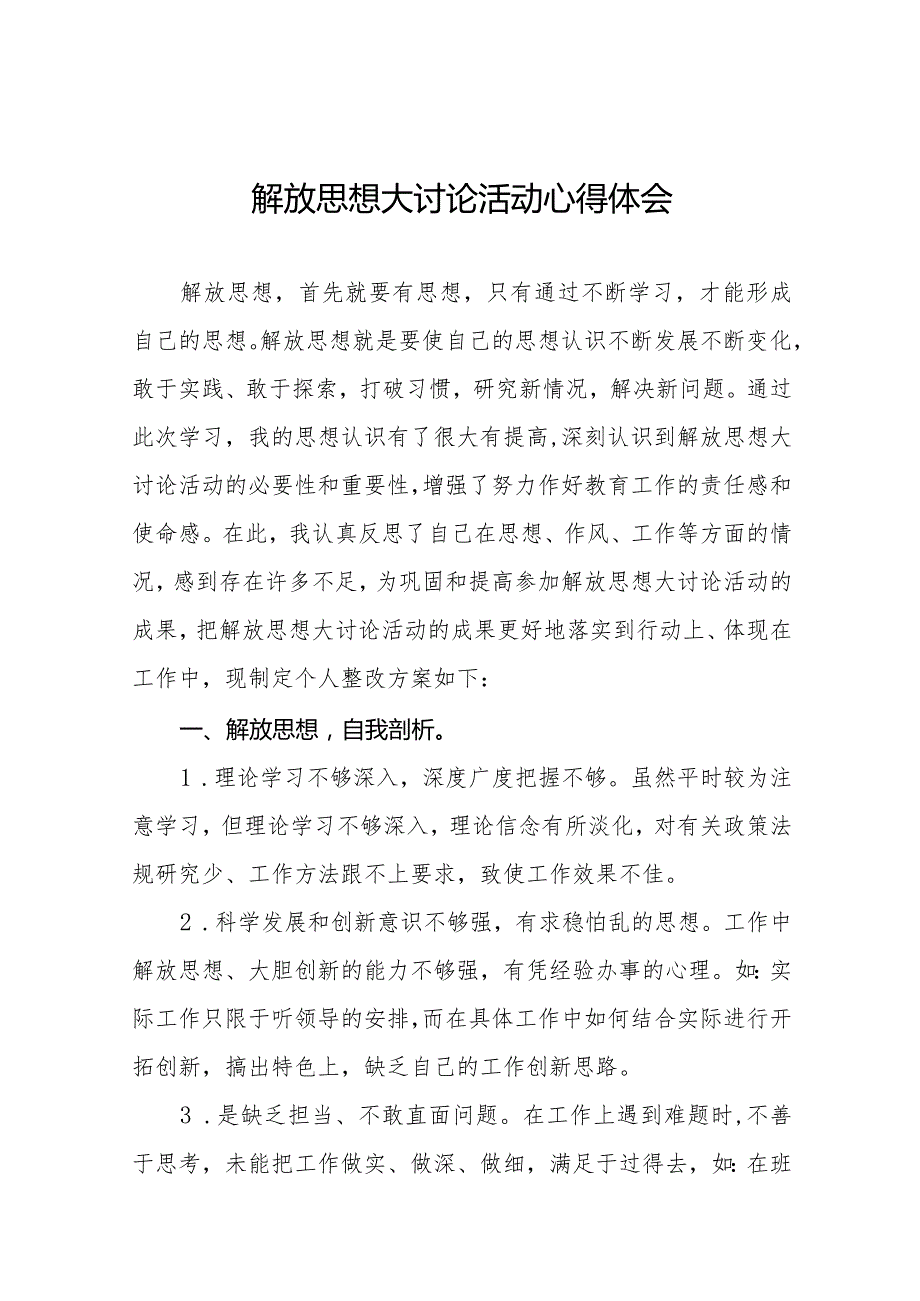 解放思想大讨论活动心得体会

解放思想，首先就要有思想，只有通过不断学习，才能形成自己的思想。解放思想就是要使自己的思想认识不断发展不断变化，敢于实践、敢于探索，打破习惯，研究新情况，解决新问题。通过此次学习，我的思想认识有了很大有提高，深刻认识到解放思想大讨论活动的必要性和重要性，增强了努力作好教育工作的责任感和使命感。在此，我认真反思了自己在思想、作风、工作等方面的情况，感到存在许多不足，为巩固和提高参加解放思想大讨论活动的成果，把解放思想大讨论活动的成果更好地落实到行动上、体现在工作中，现制定个人整改方案如下：

一、解放思想，自我剖析。

1．理论学习不够深入，深度广度把握不够。虽然平时较为注意学习，但理论学习不够深入，理论信念有所淡化，对有关政策法规研究少、工作方法跟不上要求，致使工作效果不佳。

2．科学发展和创新意识不够强，有求稳怕乱的思想。工作中解放思想、大胆创新的能力不够强，有凭经验办事的心理。如：实际工作只限于听领导的安排，而在具体工作中如何结合实际进行开拓创新，搞出特色上，缺乏自己的工作创新思路。

3．是缺乏担当、不敢直面问题。在工作上遇到难题时，不善于思考，未能把工作做实、做深、做细，满足于过得去，如：在班